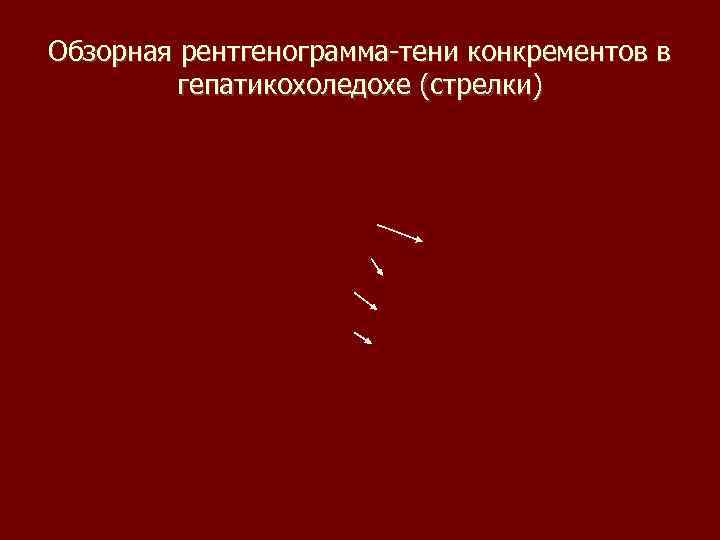 Обзорная рентгенограмма-тени конкрементов в гепатикохоледохе (стрелки)